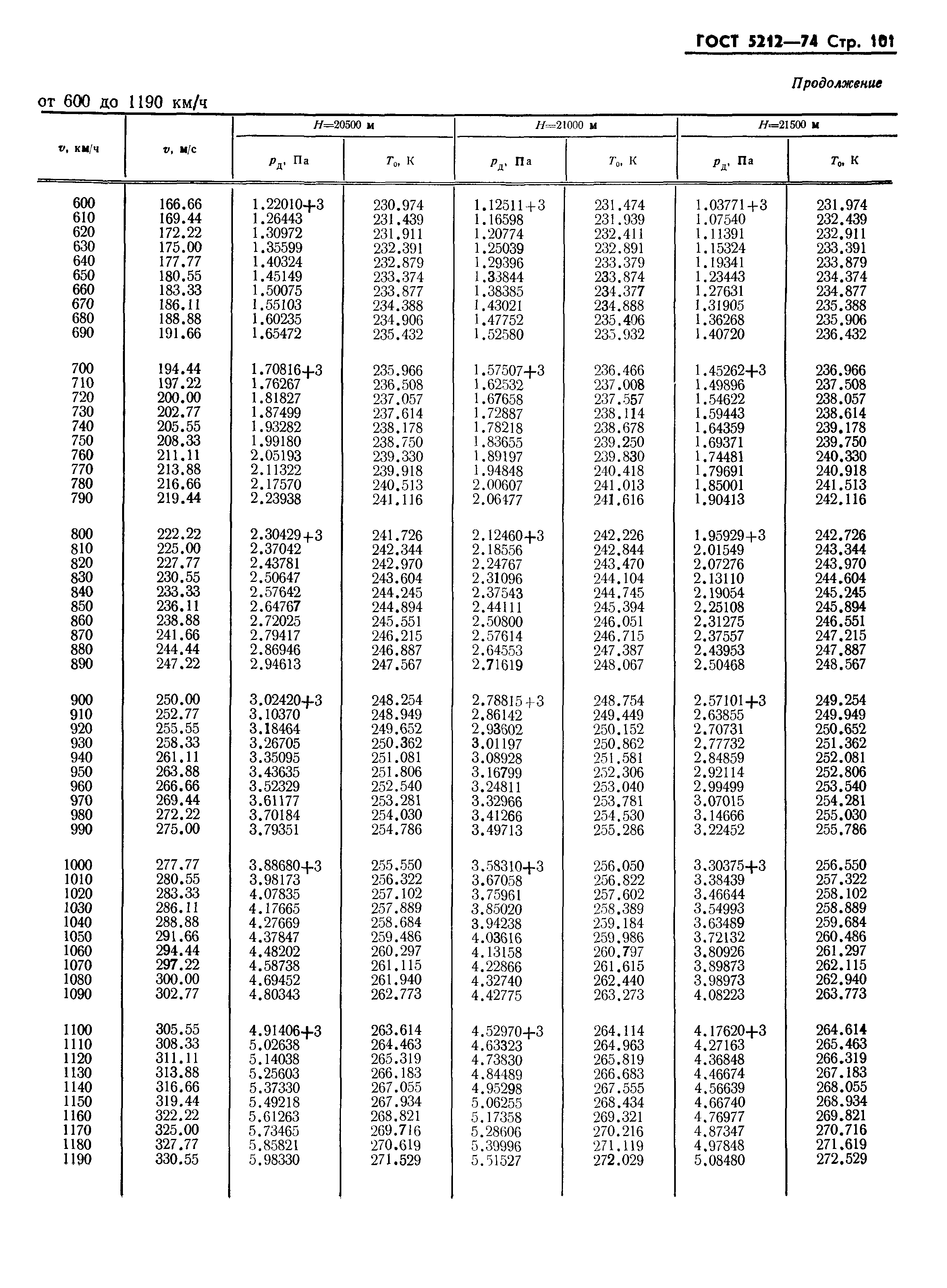 ГОСТ 5212—74 Стр. 101

Продолжение

от 600 до 1190 км/ч

| $v$, км/ч | $v$, м/с | $H$=20500 м $p_д$, Па | $H$=20500 м $T_0$, К | $H$=21000 м $p_д$, Па | $H$=21000 м $T_0$, К | $H$=21500 м $p_д$, Па | $H$=21500 м $T_0$, К |
|---|---|---|---|---|---|---|---|
| 600 | 166.66 | 1.22010+3 | 230.974 | 1.12511+3 | 231.474 | 1.03771+3 | 231.974 |
| 610 | 169.44 | 1.26443 | 231.439 | 1.16598 | 231.939 | 1.07540 | 232.439 |
| 620 | 172.22 | 1.30972 | 231.911 | 1.20774 | 232.411 | 1.11391 | 232.911 |
| 630 | 175.00 | 1.35599 | 232.391 | 1.25039 | 232.891 | 1.15324 | 233.391 |
| 640 | 177.77 | 1.40324 | 232.879 | 1.29396 | 233.379 | 1.19341 | 233.879 |
| 650 | 180.55 | 1.45149 | 233.374 | 1.33844 | 233.874 | 1.23443 | 234.374 |
| 660 | 183.33 | 1.50075 | 233.877 | 1.38385 | 234.377 | 1.27631 | 234.877 |
| 670 | 186.11 | 1.55103 | 234.388 | 1.43021 | 234.888 | 1.31905 | 235.388 |
| 680 | 188.88 | 1.60235 | 234.906 | 1.47752 | 235.406 | 1.36268 | 235.906 |
| 690 | 191.66 | 1.65472 | 235.432 | 1.52580 | 235.932 | 1.40720 | 236.432 |
| 700 | 194.44 | 1.70816+3 | 235.966 | 1.57507+3 | 236.466 | 1.45262+3 | 236.966 |
| 710 | 197.22 | 1.76267 | 236.508 | 1.62532 | 237.008 | 1.49896 | 237.508 |
| 720 | 200.00 | 1.81827 | 237.057 | 1.67658 | 237.557 | 1.54622 | 238.057 |
| 730 | 202.77 | 1.87499 | 237.614 | 1.72887 | 238.114 | 1.59443 | 238.614 |
| 740 | 205.55 | 1.93282 | 238.178 | 1.78218 | 238.678 | 1.64359 | 239.178 |
| 750 | 208.33 | 1.99180 | 238.750 | 1.83655 | 239.250 | 1.69371 | 239.750 |
| 760 | 211.11 | 2.05193 | 239.330 | 1.89197 | 239.830 | 1.74481 | 240.330 |
| 770 | 213.88 | 2.11322 | 239.918 | 1.94848 | 240.418 | 1.79691 | 240.918 |
| 780 | 216.66 | 2.17570 | 240.513 | 2.00607 | 241.013 | 1.85001 | 241.513 |
| 790 | 219.44 | 2.23938 | 241.116 | 2.06477 | 241.616 | 1.90413 | 242.116 |
| 800 | 222.22 | 2.30429+3 | 241.726 | 2.12460+3 | 242.226 | 1.95929+3 | 242.726 |
| 810 | 225.00 | 2.37042 | 242.344 | 2.18556 | 242.844 | 2.01549 | 243.344 |
| 820 | 227.77 | 2.43781 | 242.970 | 2.24767 | 243.470 | 2.07276 | 243.970 |
| 830 | 230.55 | 2.50647 | 243.604 | 2.31096 | 244.104 | 2.13110 | 244.604 |
| 840 | 233.33 | 2.57642 | 244.245 | 2.37543 | 244.745 | 2.19054 | 245.245 |
| 850 | 236.11 | 2.64767 | 244.894 | 2.44111 | 245.394 | 2.25108 | 245.894 |
| 860 | 238.88 | 2.72025 | 245.551 | 2.50800 | 246.051 | 2.31275 | 246.551 |
| 870 | 241.66 | 2.79417 | 246.215 | 2.57614 | 246.715 | 2.37557 | 247.215 |
| 880 | 244.44 | 2.86946 | 246.887 | 2.64553 | 247.387 | 2.43953 | 247.887 |
| 890 | 247.22 | 2.94613 | 247.567 | 2.71619 | 248.067 | 2.50468 | 248.567 |
| 900 | 250.00 | 3.02420+3 | 248.254 | 2.78815+3 | 248.754 | 2.57101+3 | 249.254 |
| 910 | 252.77 | 3.10370 | 248.949 | 2.86142 | 249.449 | 2.63855 | 249.949 |
| 920 | 255.55 | 3.18464 | 249.652 | 2.93602 | 250.152 | 2.70731 | 250.652 |
| 930 | 258.33 | 3.26705 | 250.362 | 3.01197 | 250.862 | 2.77732 | 251.362 |
| 940 | 261.11 | 3.35095 | 251.081 | 3.08928 | 251.581 | 2.84859 | 252.081 |
| 950 | 263.88 | 3.43635 | 251.806 | 3.16799 | 252.306 | 2.92114 | 252.806 |
| 960 | 266.66 | 3.52329 | 252.540 | 3.24811 | 253.040 | 2.99499 | 253.540 |
| 970 | 269.44 | 3.61177 | 253.281 | 3.32966 | 253.781 | 3.07015 | 254.281 |
| 980 | 272.22 | 3.70184 | 254.030 | 3.41266 | 254.530 | 3.14666 | 255.030 |
| 990 | 275.00 | 3.79351 | 254.786 | 3.49713 | 255.286 | 3.22452 | 255.786 |
| 1000 | 277.77 | 3.88680+3 | 255.550 | 3.58310+3 | 256.050 | 3.30375+3 | 256.550 |
| 1010 | 280.55 | 3.98173 | 256.322 | 3.67058 | 256.822 | 3.38439 | 257.322 |
| 1020 | 283.33 | 4.07835 | 257.102 | 3.75961 | 257.602 | 3.46644 | 258.102 |
| 1030 | 286.11 | 4.17665 | 257.889 | 3.85020 | 258.389 | 3.54993 | 258.889 |
| 1040 | 288.88 | 4.27669 | 258.684 | 3.94238 | 259.184 | 3.63489 | 259.684 |
| 1050 | 291.66 | 4.37847 | 259.486 | 4.03616 | 259.986 | 3.72132 | 260.486 |
| 1060 | 294.44 | 4.48202 | 260.297 | 4.13158 | 260.797 | 3.80926 | 261.297 |
| 1070 | 297.22 | 4.58738 | 261.115 | 4.22866 | 261.615 | 3.89873 | 262.115 |
| 1080 | 300.00 | 4.69452 | 261.940 | 4.32740 | 262.440 | 3.98973 | 262.940 |
| 1090 | 302.77 | 4.80343 | 262.773 | 4.42775 | 263.273 | 4.08223 | 263.773 |
| 1100 | 305.55 | 4.91406+3 | 263.614 | 4.52970+3 | 264.114 | 4.17620+3 | 264.614 |
| 1110 | 308.33 | 5.02638 | 264.463 | 4.63323 | 264.963 | 4.27163 | 265.463 |
| 1120 | 311.11 | 5.14038 | 265.319 | 4.73830 | 265.819 | 4.36848 | 266.319 |
| 1130 | 313.88 | 5.25603 | 266.183 | 4.84489 | 266.683 | 4.46674 | 267.183 |
| 1140 | 316.66 | 5.37330 | 267.055 | 4.95298 | 267.555 | 4.56639 | 268.055 |
| 1150 | 319.44 | 5.49218 | 267.934 | 5.06255 | 268.434 | 4.66740 | 268.934 |
| 1160 | 322.22 | 5.61263 | 268.821 | 5.17358 | 269.321 | 4.76977 | 269.821 |
| 1170 | 325.00 | 5.73465 | 269.716 | 5.28606 | 270.216 | 4.87347 | 270.716 |
| 1180 | 327.77 | 5.85821 | 270.619 | 5.39996 | 271.119 | 4.97848 | 271.619 |
| 1190 | 330.55 | 5.98330 | 271.529 | 5.51527 | 272.029 | 5.08480 | 272.529 |